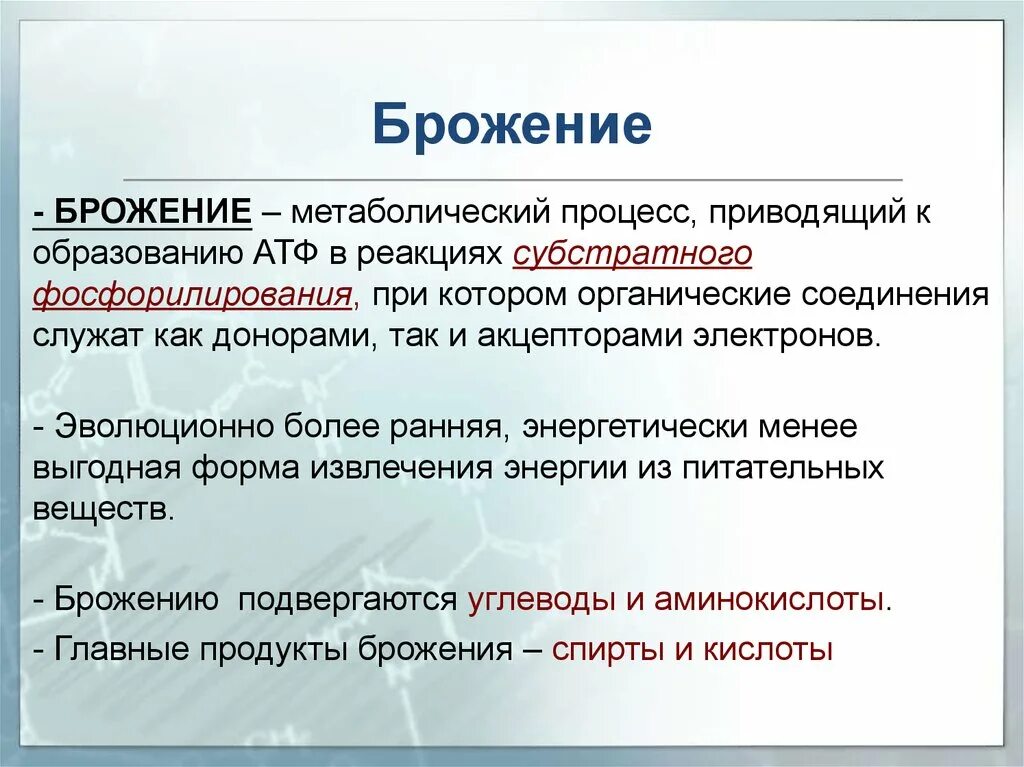 Брожение

- БРОЖЕНИЕ – метаболический процесс, приводящий к образованию АТФ в реакциях субстратного фосфорилирования, при котором органические соединения служат как донорами, так и акцепторами электронов.

- Эволюционно более ранняя, энергетически менее выгодная форма извлечения энергии из питательных веществ.

- Брожению подвергаются углеводы и аминокислоты.
- Главные продукты брожения – спирты и кислоты